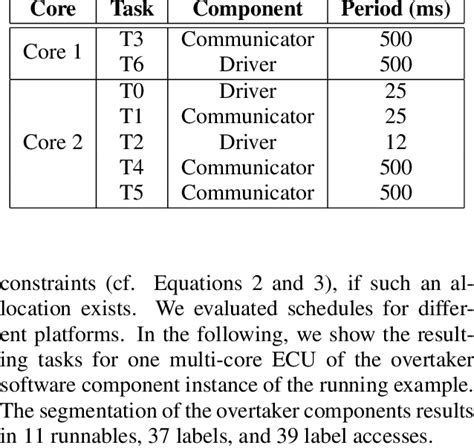 | Core | Task | Component | Period (ms) |
|---|---|---|---|
| Core 1 | T3 | Communicator | 500 |
| | T6 | Driver | 500 |
| Core 2 | T0 | Driver | 25 |
| | T1 | Communicator | 25 |
| | T2 | Driver | 12 |
| | T4 | Communicator | 500 |
| | T5 | Communicator | 500 |

constraints (cf. Equations 2 and 3), if such an allocation exists. We evaluated schedules for different platforms. In the following, we show the resulting tasks for one multi-core ECU of the overtaker software component instance of the running example. The segmentation of the overtaker components results in 11 runnables, 37 labels, and 39 label accesses.